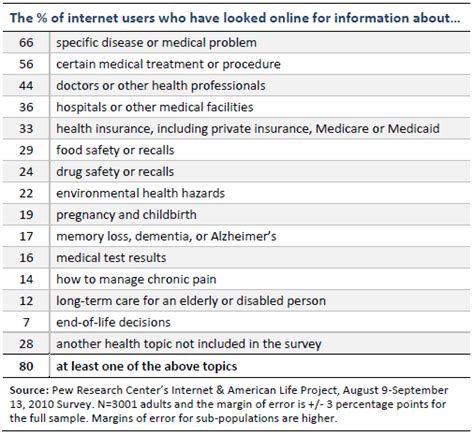 The % of internet users who have looked online for information about...

| | |
|---|---|
| 66 | specific disease or medical problem |
| 56 | certain medical treatment or procedure |
| 44 | doctors or other health professionals |
| 36 | hospitals or other medical facilities |
| 33 | health insurance, including private insurance, Medicare or Medicaid |
| 29 | food safety or recalls |
| 24 | drug safety or recalls |
| 22 | environmental health hazards |
| 19 | pregnancy and childbirth |
| 17 | memory loss, dementia, or Alzheimer's |
| 16 | medical test results |
| 14 | how to manage chronic pain |
| 12 | long-term care for an elderly or disabled person |
| 7 | end-of-life decisions |
| 28 | another health topic not included in the survey |
| 80 | at least one of the above topics |

Source: Pew Research Center's Internet & American Life Project, August 9-September 13, 2010 Survey. N=3001 adults and the margin of error is +/- 3 percentage points for the full sample. Margins of error for sub-populations are higher.